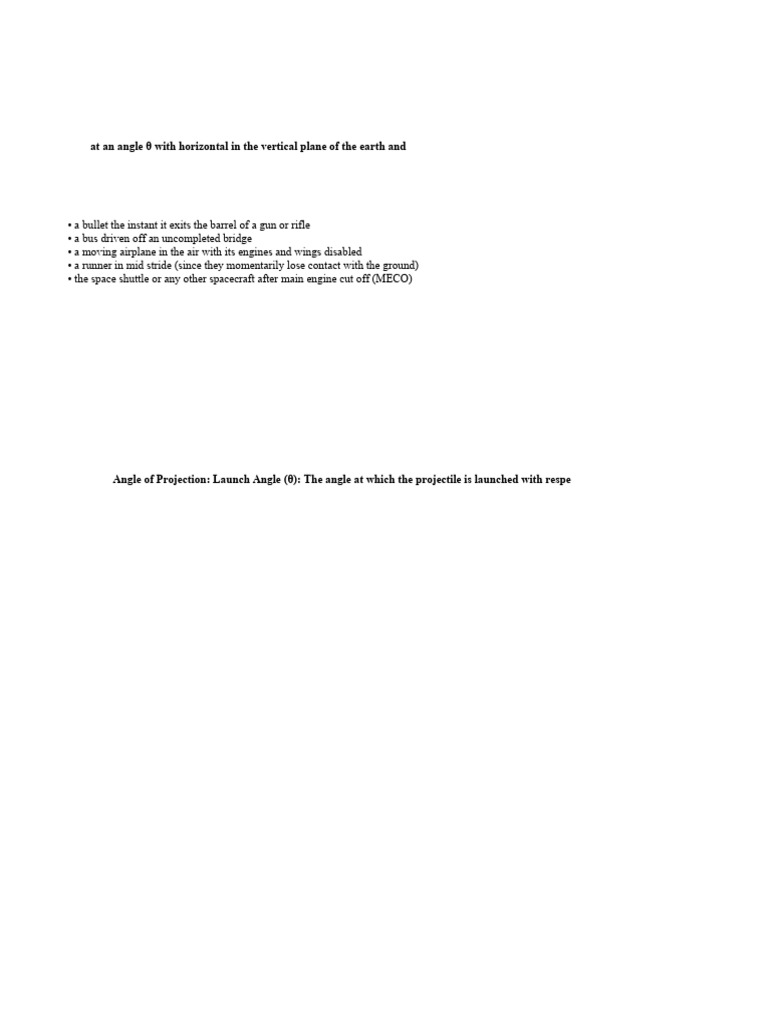 at an angle θ with horizontal in the vertical plane of the earth and

• a bullet the instant it exits the barrel of a gun or rifle
• a bus driven off an uncompleted bridge
• a moving airplane in the air with its engines and wings disabled
• a runner in mid stride (since they momentarily lose contact with the ground)
• the space shuttle or any other spacecraft after main engine cut off (MECO)

Angle of Projection: Launch Angle (θ): The angle at which the projectile is launched with respe